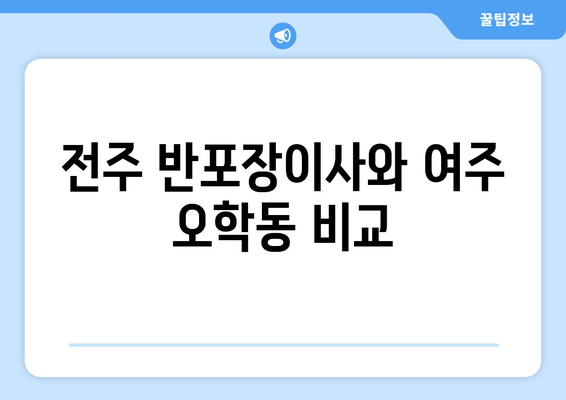 꿀팁정보

전주 반포장이사와 여주 오학동 비교